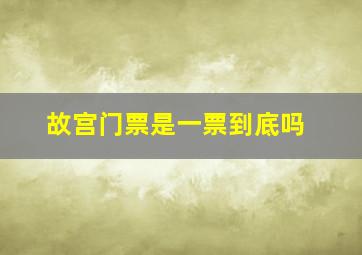 故宫门票是一票到底吗